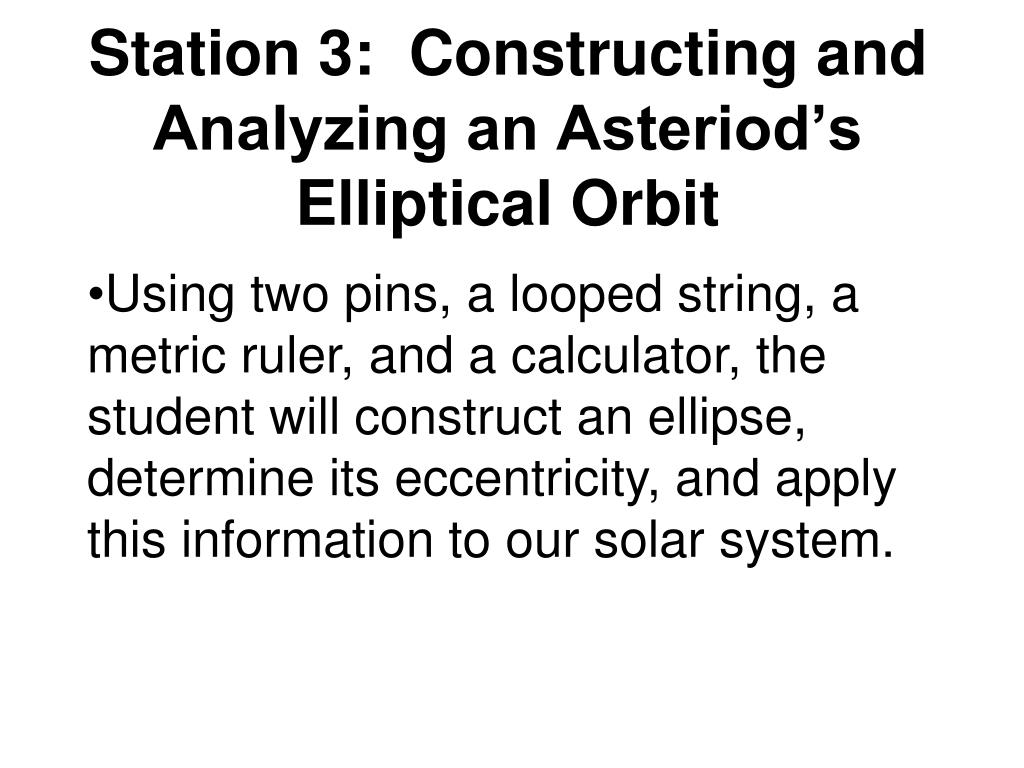 Station 3:  Constructing and Analyzing an Asteriod’s Elliptical Orbit

•Using two pins, a looped string, a metric ruler, and a calculator, the student will construct an ellipse, determine its eccentricity, and apply this information to our solar system.